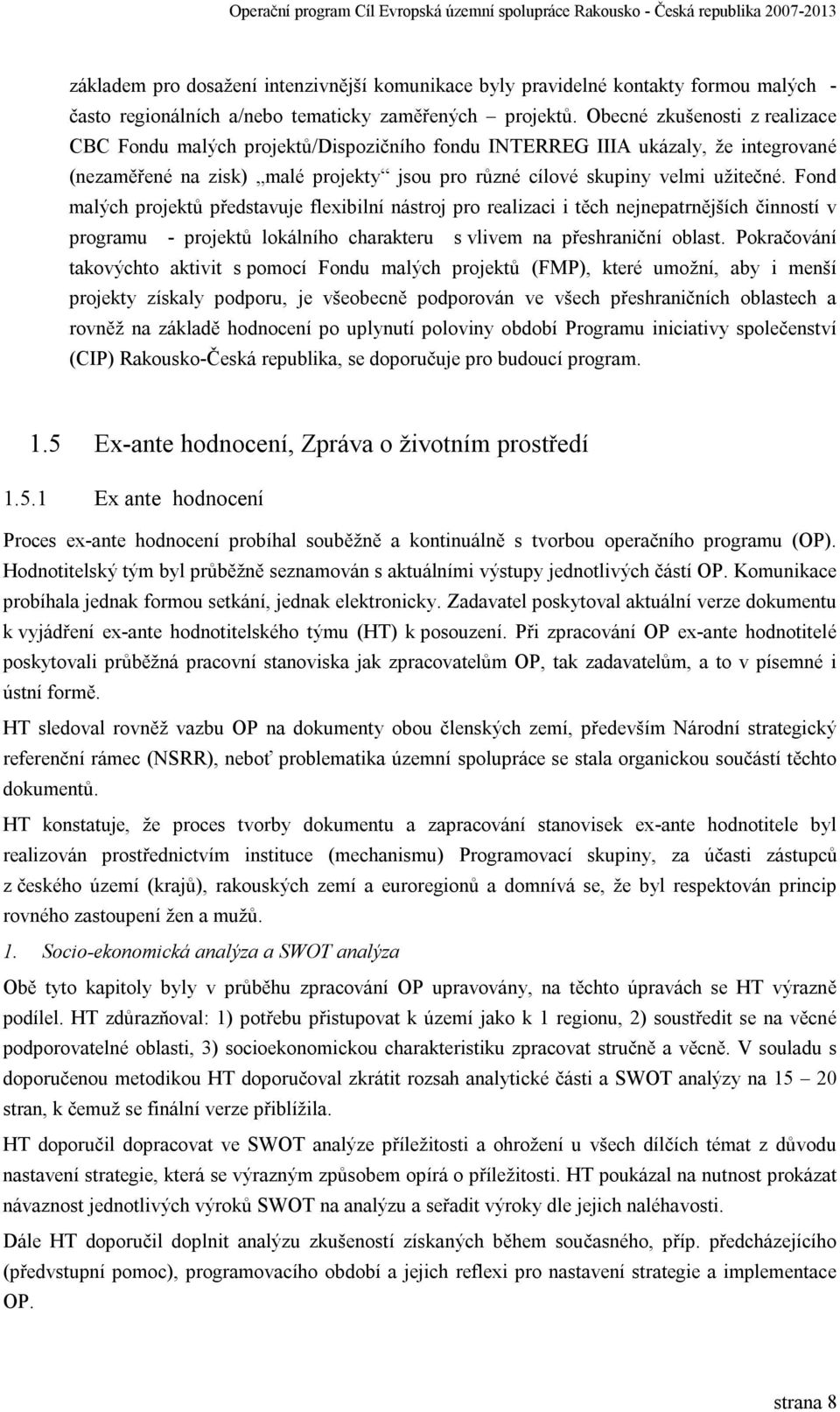 Operační program Cíl Evropská územní spolupráce Rakousko - Česká republika 2007-2013

základem pro dosažení intenzivnější komunikace byly pravidelné kontakty formou malých - často regionálních a/nebo tematicky zaměřených – projektů. Obecné zkušenosti z realizace CBC Fondu malých projektů/Dispozičního fondu INTERREG IIIA ukázaly, že integrované (nezaměřené na zisk) „malé projekty“ jsou pro různé cílové skupiny velmi užitečné. Fond malých projektů představuje flexibilní nástroj pro realizaci i těch nejnepatrnějších činností v programu - projektů lokálního charakteru s vlivem na přeshraniční oblast. Pokračování takovýchto aktivit s pomocí Fondu malých projektů (FMP), které umožní, aby i menší projekty získaly podporu, je všeobecně podporován ve všech přeshraničních oblastech a rovněž na základě hodnocení po uplynutí poloviny období Programu iniciativy společenství (CIP) Rakousko-Česká republika, se doporučuje pro budoucí program.

1.5 Ex-ante hodnocení, Zpráva o životním prostředí

1.5.1 Ex ante hodnocení

Proces ex-ante hodnocení probíhal souběžně a kontinuálně s tvorbou operačního programu (OP). Hodnotitelský tým byl průběžně seznamován s aktuálními výstupy jednotlivých částí OP. Komunikace probíhala jednak formou setkání, jednak elektronicky. Zadavatel poskytoval aktuální verze dokumentu k vyjádření ex-ante hodnotitelského týmu (HT) k posouzení. Při zpracování OP ex-ante hodnotitelé poskytovali průběžná pracovní stanoviska jak zpracovatelům OP, tak zadavatelům, a to v písemné i ústní formě.

HT sledoval rovněž vazbu OP na dokumenty obou členských zemí, především Národní strategický referenční rámec (NSRR), neboť problematika územní spolupráce se stala organickou součástí těchto dokumentů.

HT konstatuje, že proces tvorby dokumentu a zapracování stanovisek ex-ante hodnotitele byl realizován prostřednictvím instituce (mechanismu) Programovací skupiny, za účasti zástupců z českého území (krajů), rakouských zemí a euroregionů a domnívá se, že byl respektován princip rovného zastoupení žen a mužů.

1. Socio-ekonomická analýza a SWOT analýza

Obě tyto kapitoly byly v průběhu zpracování OP upravovány, na těchto úpravách se HT výrazně podílel. HT zdůrazňoval: 1) potřebu přistupovat k území jako k 1 regionu, 2) soustředit se na věcné podporovatelné oblasti, 3) socioekonomickou charakteristiku zpracovat stručně a věcně. V souladu s doporučenou metodikou HT doporučoval zkrátit rozsah analytické části a SWOT analýzy na 15 – 20 stran, k čemuž se finální verze přiblížila.

HT doporučil dopracovat ve SWOT analýze příležitosti a ohrožení u všech dílčích témat z důvodu nastavení strategie, která se výrazným způsobem opírá o příležitosti. HT poukázal na nutnost prokázat návaznost jednotlivých výroků SWOT na analýzu a seřadit výroky dle jejich naléhavosti.

Dále HT doporučil doplnit analýzu zkušeností získaných během současného, příp. předcházejícího (předvstupní pomoc), programovacího období a jejich reflexi pro nastavení strategie a implementace OP.

strana 8